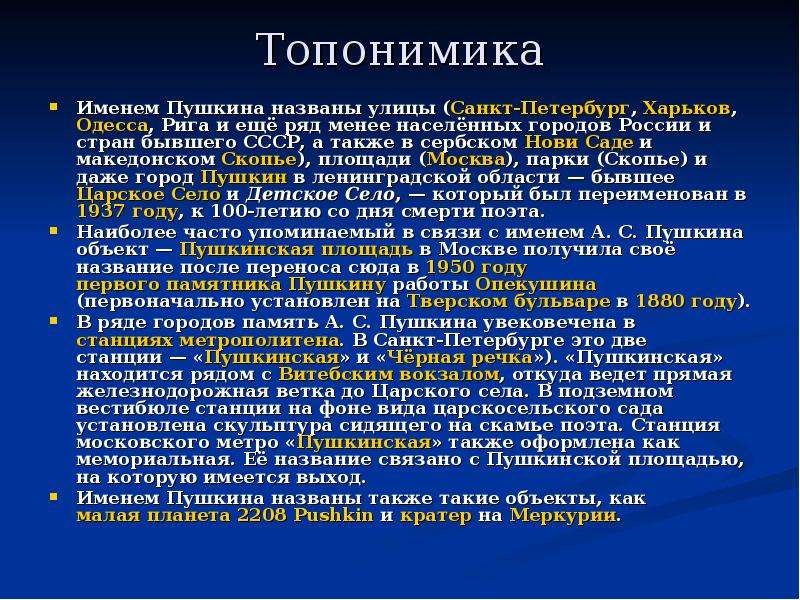 Топонимика

Именем Пушкина названы улицы (Санкт-Петербург, Харьков, Одесса, Рига и ещё ряд менее населённых городов России и стран бывшего СССР, а также в сербском Нови Саде и македонском Скопье), площади (Москва), парки (Скопье) и даже город Пушкин в ленинградской области — бывшее Царское Село и Детское Село, — который был переименован в 1937 году, к 100-летию со дня смерти поэта.

Наиболее часто упоминаемый в связи с именем А. С. Пушкина объект — Пушкинская площадь в Москве получила своё название после переноса сюда в 1950 году первого памятника Пушкину работы Опекушина (первоначально установлен на Тверском бульваре в 1880 году).

В ряде городов память А. С. Пушкина увековечена в станциях метрополитена. В Санкт-Петербурге это две станции — «Пушкинская» и «Чёрная речка»). «Пушкинская» находится рядом с Витебским вокзалом, откуда ведет прямая железнодорожная ветка до Царского села. В подземном вестибюле станции на фоне вида царскосельского сада установлена скульптура сидящего на скамье поэта. Станция московского метро «Пушкинская» также оформлена как мемориальная. Её название связано с Пушкинской площадью, на которую имеется выход.

Именем Пушкина названы также такие объекты, как малая планета 2208 Pushkin и кратер на Меркурии.